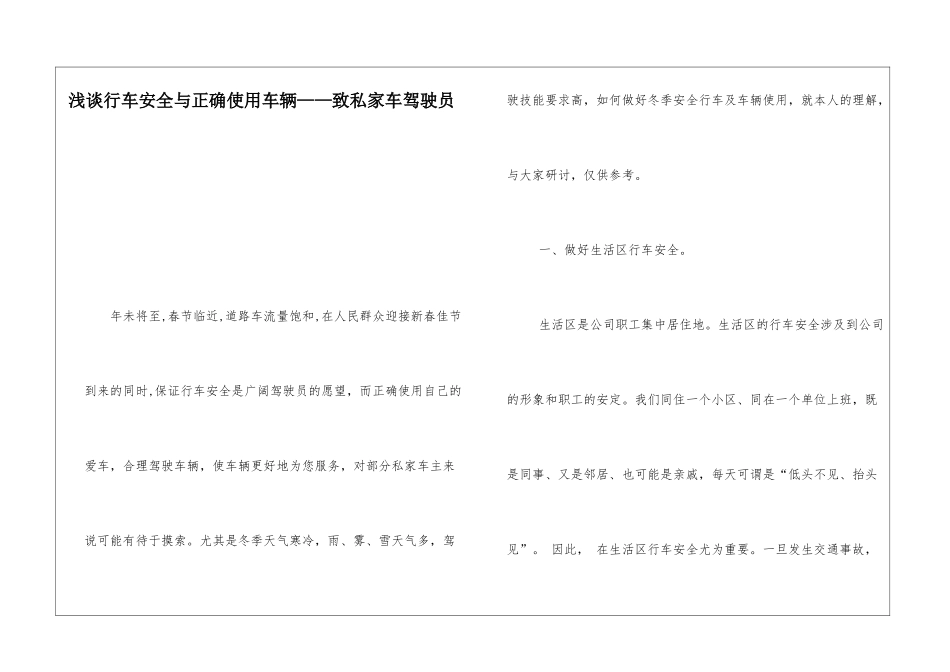 浅谈行车安全与正确使用车辆——致私家车驾驶员

年未将至,春节临近,道路车流量饱和,在人民群众迎接新春佳节到来的同时,保证行车安全是广阔驾驶员的愿望,而正确使用自己的爱车,合理驾驶车辆,使车辆更好地为您服务,对部分私家车主来说可能有待于摸索。尤其是冬季天气寒冷,雨、雾、雪天气多,驾驶技能要求高,如何做好冬季安全行车及车辆使用,就本人的理解,与大家研讨,仅供参考。

一、做好生活区行车安全。

生活区是公司职工集中居住地。生活区的行车安全涉及到公司的形象和职工的安定。我们同住一个小区、同在一个单位上班,既是同事、又是邻居、也可能是亲戚,每天可谓是“低头不见、抬头见”。 因此, 在生活区行车安全尤为重要。一旦发生交通事故,